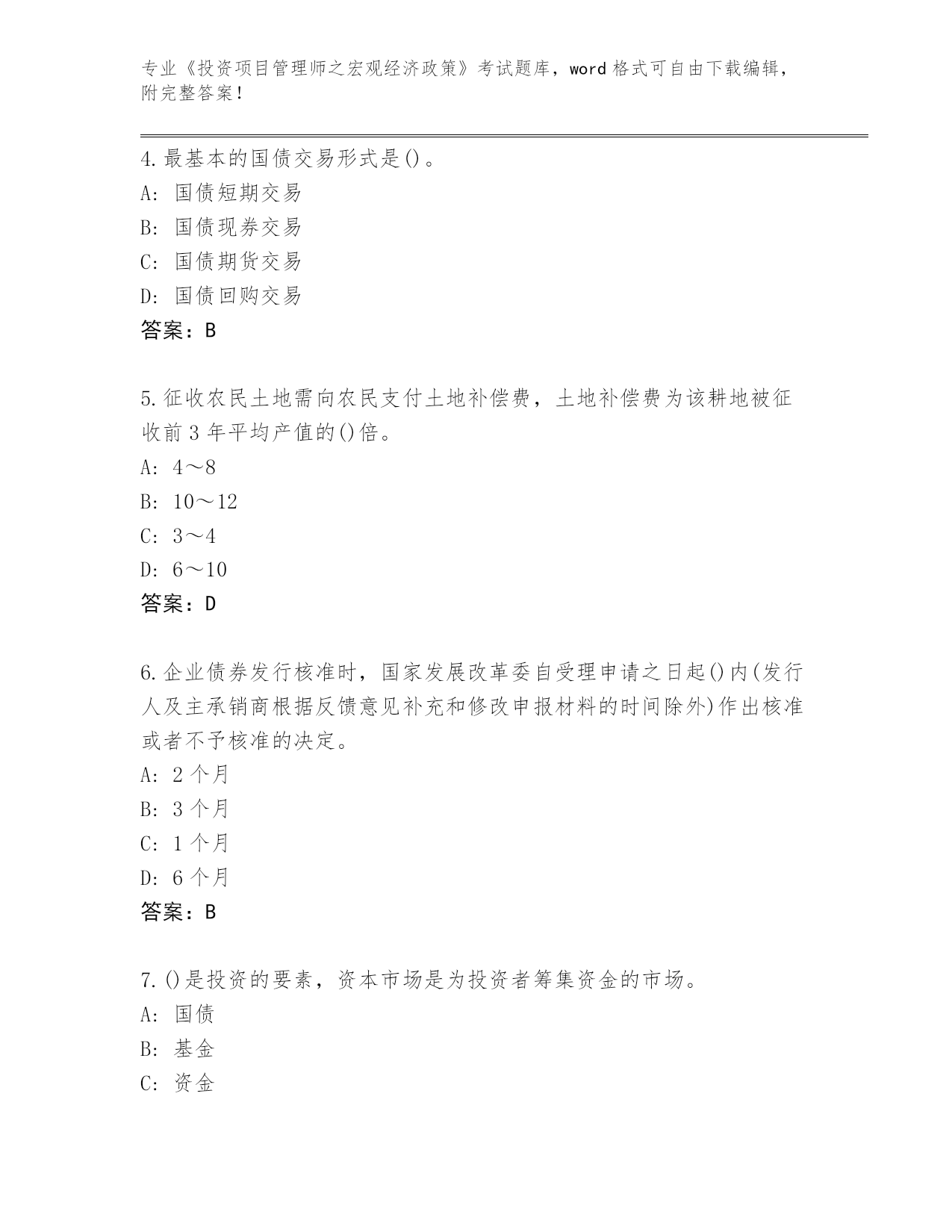 专业《投资项目管理师之宏观经济政策》考试题库，word 格式可自由下载编辑，附完整答案！

4. 最基本的国债交易形式是()。
A: 国债短期交易
B: 国债现券交易
C: 国债期货交易
D: 国债回购交易
答案：B

5. 征收农民土地需向农民支付土地补偿费，土地补偿费为该耕地被征收前 3 年平均产值的()倍。
A: 4～8
B: 10～12
C: 3～4
D: 6～10
答案：D

6. 企业债券发行核准时，国家发展改革委自受理申请之日起()内(发行人及主承销商根据反馈意见补充和修改申报材料的时间除外)作出核准或者不予核准的决定。
A: 2 个月
B: 3 个月
C: 1 个月
D: 6 个月
答案：B

7. ()是投资的要素，资本市场是为投资者筹集资金的市场。
A: 国债
B: 基金
C: 资金